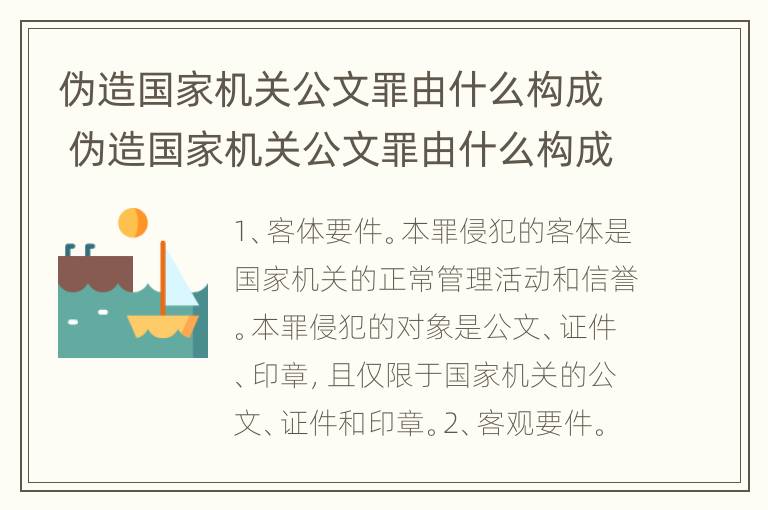 伪造国家机关公文罪由什么构成
伪造国家机关公文罪由什么构成

1、客体要件。本罪侵犯的客体是国家机关的正常管理活动和信誉。本罪侵犯的对象是公文、证件、印章，且仅限于国家机关的公文、证件和印章。2、客观要件。